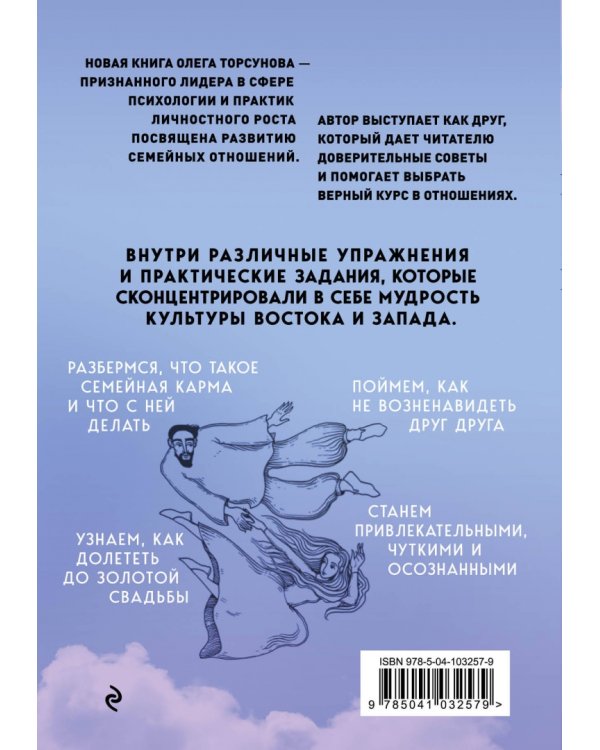 НОВАЯ КНИГА ОЛЕГА ТОРСУНОВА — ПРИЗНАННОГО ЛИДЕРА В СФЕРЕ ПСИХОЛОГИИ И ПРАКТИК ЛИЧНОСТНОГО РОСТА ПОСВЯЩЕНА РАЗВИТИЮ СЕМЕЙНЫХ ОТНОШЕНИЙ.

АВТОР ВЫСТУПАЕТ КАК ДРУГ, КОТОРЫЙ ДАЕТ ЧИТАТЕЛЮ ДОВЕРИТЕЛЬНЫЕ СОВЕТЫ И ПОМОГАЕТ ВЫБРАТЬ ВЕРНЫЙ КУРС В ОТНОШЕНИЯХ.

ВНУТРИ РАЗЛИЧНЫЕ УПРАЖНЕНИЯ И ПРАКТИЧЕСКИЕ ЗАДАНИЯ, КОТОРЫЕ СКОНЦЕНТРИРОВАЛИ В СЕБЕ МУДРОСТЬ КУЛЬТУРЫ ВОСТОКА И ЗАПАДА.

РАЗБЕРМСЯ, ЧТО ТАКОЕ СЕМЕЙНАЯ КАРМА И ЧТО С НЕЙ ДЕЛАТЬ

ПОЙМЕМ, КАК НЕ ВОЗНЕНАВИДЕТЬ ДРУГ ДРУГА

УЗНАЕМ, КАК ДОЛЕТЕТЬ ДО ЗОЛОТОЙ СВАДЬБЫ

СТАНЕМ ПРИВЛЕКАТЕЛЬНЫМИ, ЧУТКИМИ И ОСОЗНАННЫМИ

ISBN 978-5-04-103257-9

9 785041 032579 >